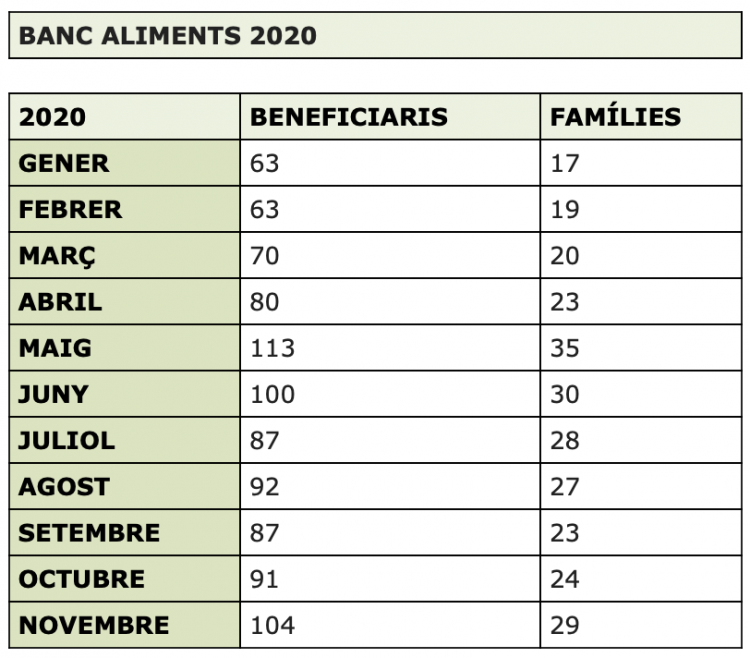 BANC ALIMENTS 2020

| 2020 | BENEFICIARIS | FAMÍLIES |
|---|---|---|
| GENER | 63 | 17 |
| FEBRER | 63 | 19 |
| MARÇ | 70 | 20 |
| ABRIL | 80 | 23 |
| MAIG | 113 | 35 |
| JUNY | 100 | 30 |
| JULIOL | 87 | 28 |
| AGOST | 92 | 27 |
| SETEMBRE | 87 | 23 |
| OCTUBRE | 91 | 24 |
| NOVEMBRE | 104 | 29 |